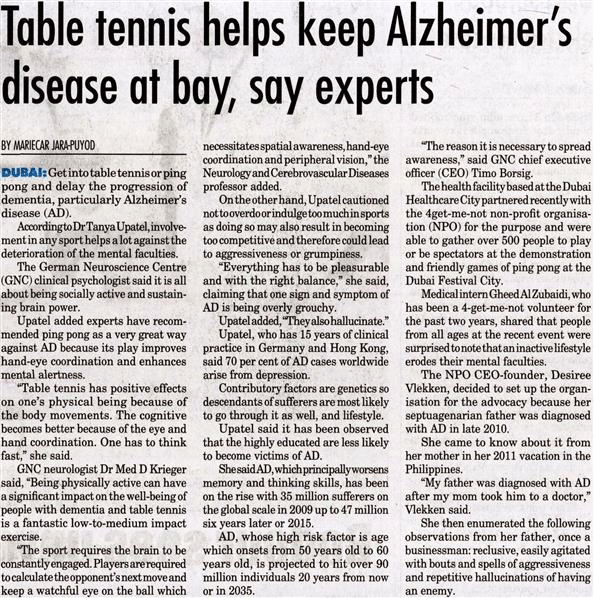 Table tennis helps keep Alzheimer's disease at bay, say experts

BY MARIECAR JARA-PUYOD

DUBAI: Get into table tennis or ping pong and delay the progression of dementia, particularly Alzheimer's disease (AD).

According to Dr Tanya Upatel, involvement in any sport helps a lot against the deterioration of the mental faculties.

The German Neuroscience Centre (GNC) clinical psychologist said it is all about being socially active and sustaining brain power.

Upatel added experts have recommended ping pong as a very great way against AD because its play improves hand-eye coordination and enhances mental alertness.

"Table tennis has positive effects on one's physical being because of the body movements. The cognitive becomes better because of the eye and hand coordination. One has to think fast," she said.

GNC neurologist Dr Med D Krieger said, "Being physically active can have a significant impact on the well-being of people with dementia and table tennis is a fantastic low-to-medium impact exercise.

"The sport requires the brain to be constantly engaged. Players are required to calculate the opponent's next move and keep a watchful eye on the ball which necessitates spatial awareness, hand-eye coordination and peripheral vision," the Neurology and Cerebrovascular Diseases professor added.

On the other hand, Upatel cautioned not to overdo or indulge too much in sports as doing so may also result in becoming too competitive and therefore could lead to aggressiveness or grumpiness.

"Everything has to be pleasurable and with the right balance," she said, claiming that one sign and symptom of AD is being overly grouchy.

Upatel added, "They also hallucinate."

Upatel, who has 15 years of clinical practice in Germany and Hong Kong, said 70 per cent of AD cases worldwide arise from depression.

Contributory factors are genetics so descendants of sufferers are most likely to go through it as well, and lifestyle.

Upatel said it has been observed that the highly educated are less likely to become victims of AD.

She said AD, which principally worsens memory and thinking skills, has been on the rise with 35 million sufferers on the global scale in 2009 up to 47 million six years later or 2015.

AD, whose high risk factor is age which onsets from 50 years old to 60 years old, is projected to hit over 90 million individuals 20 years from now or in 2035.

"The reason it is necessary to spread awareness," said GNC chief executive officer (CEO) Timo Borsig.

The health facility based at the Dubai Healthcare City partnered recently with the 4get-me-not non-profit organisation (NPO) for the purpose and were able to gather over 500 people to play or be spectators at the demonstration and friendly games of ping pong at the Dubai Festival City.

Medical intern Gheed Al Zubaidi, who has been a 4-get-me-not volunteer for the past two years, shared that people from all ages at the recent event were surprised to note that an inactive lifestyle erodes their mental faculties.

The NPO CEO-founder, Desiree Vlekken, decided to set up the organisation for the advocacy because her septuagenarian father was diagnosed with AD in late 2010.

She came to know about it from her mother in her 2011 vacation in the Philippines.

"My father was diagnosed with AD after my mom took him to a doctor," Vlekken said.

She then enumerated the following observations from her father, once a businessman: reclusive, easily agitated with bouts and spells of aggressiveness and repetitive hallucinations of having an enemy.